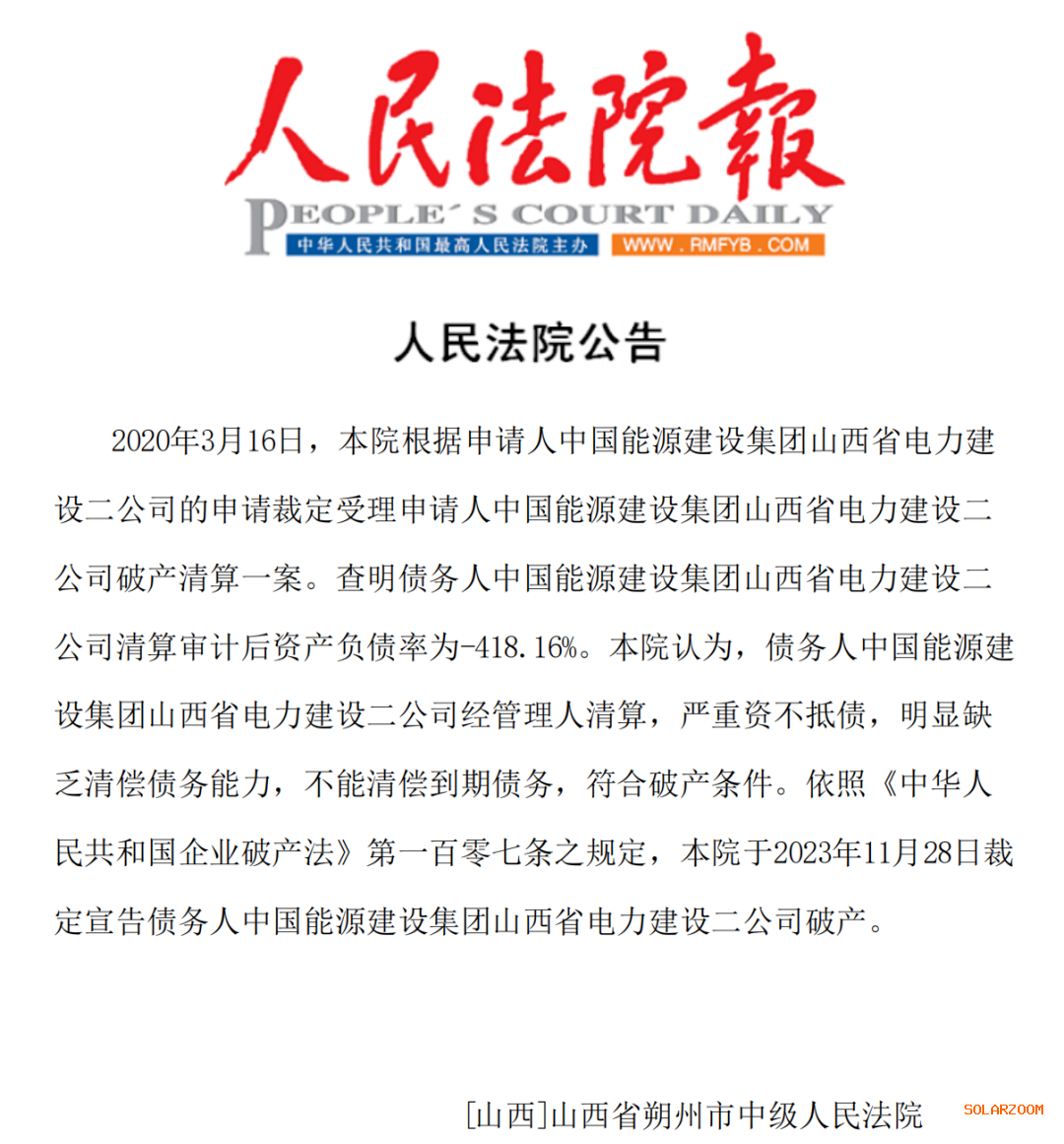 人民法院報
PEOPLE´S COURT DAILY
中华人民共和国最高人民法院主办 WWW.RMFYB.COM

人民法院公告

2020年3月16日，本院根据申请人中国能源建设集团山西省电力建设二公司的申请裁定受理申请人中国能源建设集团山西省电力建设二公司破产清算一案。查明债务人中国能源建设集团山西省电力建设二公司清算审计后资产负债率为-418.16%。本院认为，债务人中国能源建设集团山西省电力建设二公司经管理人清算，严重资不抵债，明显缺乏清偿债务能力，不能清偿到期债务，符合破产条件。依照《中华人民共和国企业破产法》第一百零七条之规定，本院于2023年11月28日裁定宣告债务人中国能源建设集团山西省电力建设二公司破产。

[山西]山西省朔州市中级人民法院

SOLARZOOM